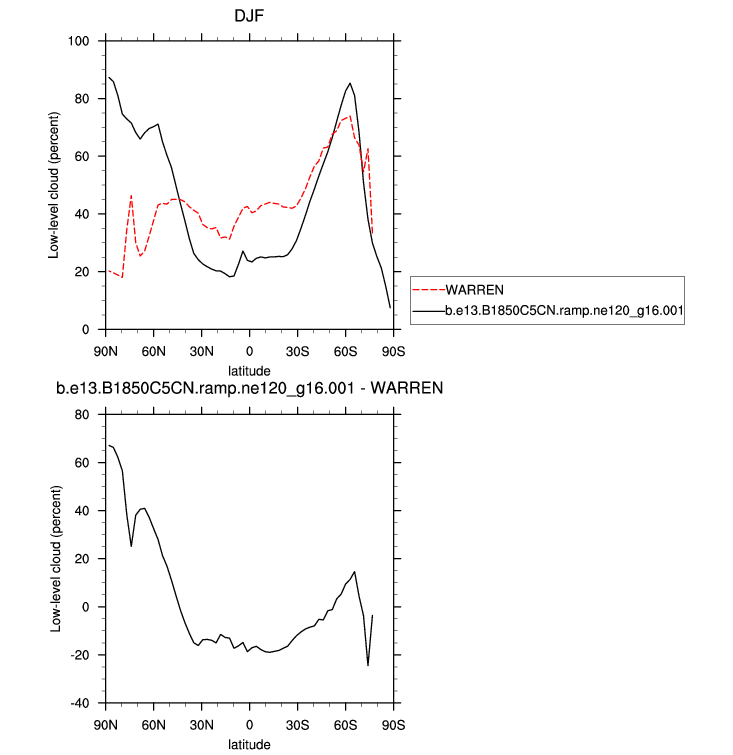 DJF

Low-level cloud (percent)

100
80
60
40
20
0

90N 60N 30N 0 30S 60S 90S

latitude

WARREN
b.e13.B1850C5CN.ramp.ne120_g16.001

b.e13.B1850C5CN.ramp.ne120_g16.001 - WARREN

Low-level cloud (percent)

80
60
40
20
0
-20
-40

90N 60N 30N 0 30S 60S 90S

latitude